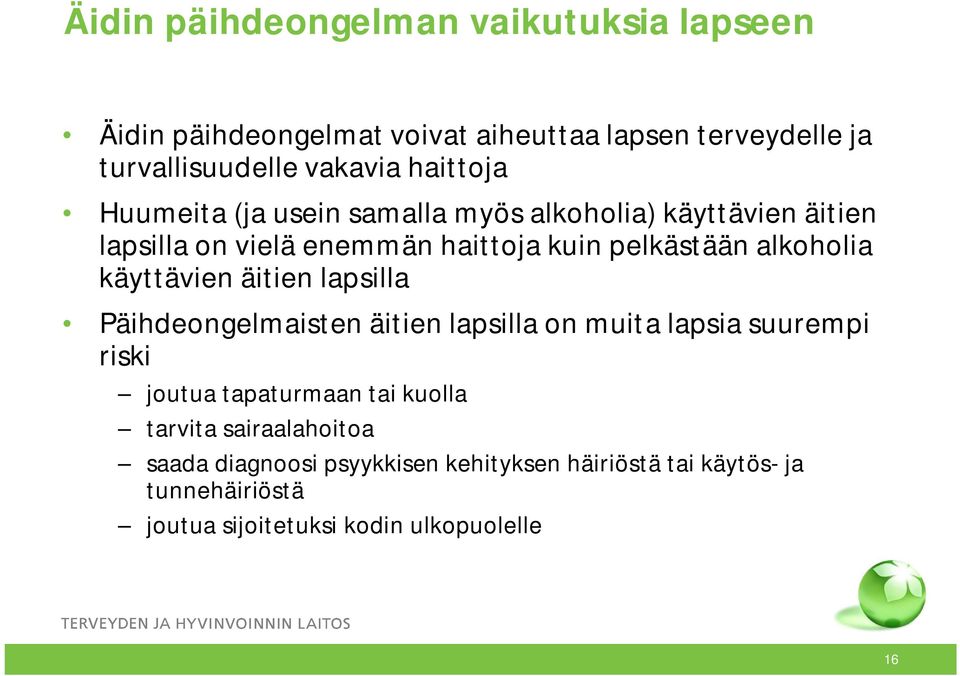 Äidin päihdeongelman vaikutuksia lapseen

• Äidin päihdeongelmat voivat aiheuttaa lapsen terveydelle ja turvallisuudelle vakavia haittoja

• Huumeita (ja usein samalla myös alkoholia) käyttävien äitien lapsilla on vielä enemmän haittoja kuin pelkästään alkoholia käyttävien äitien lapsilla

• Päihdeongelmaisten äitien lapsilla on muita lapsia suurempi riski

– joutua tapaturmaan tai kuolla

– tarvita sairaalahoitoa

– saada diagnoosi psyykkisen kehityksen häiriöstä tai käytös- ja tunnehäiriöstä

– joutua sijoitetuksi kodin ulkopuolelle

TERVEYDEN JA HYVINVOINNIN LAITOS

16